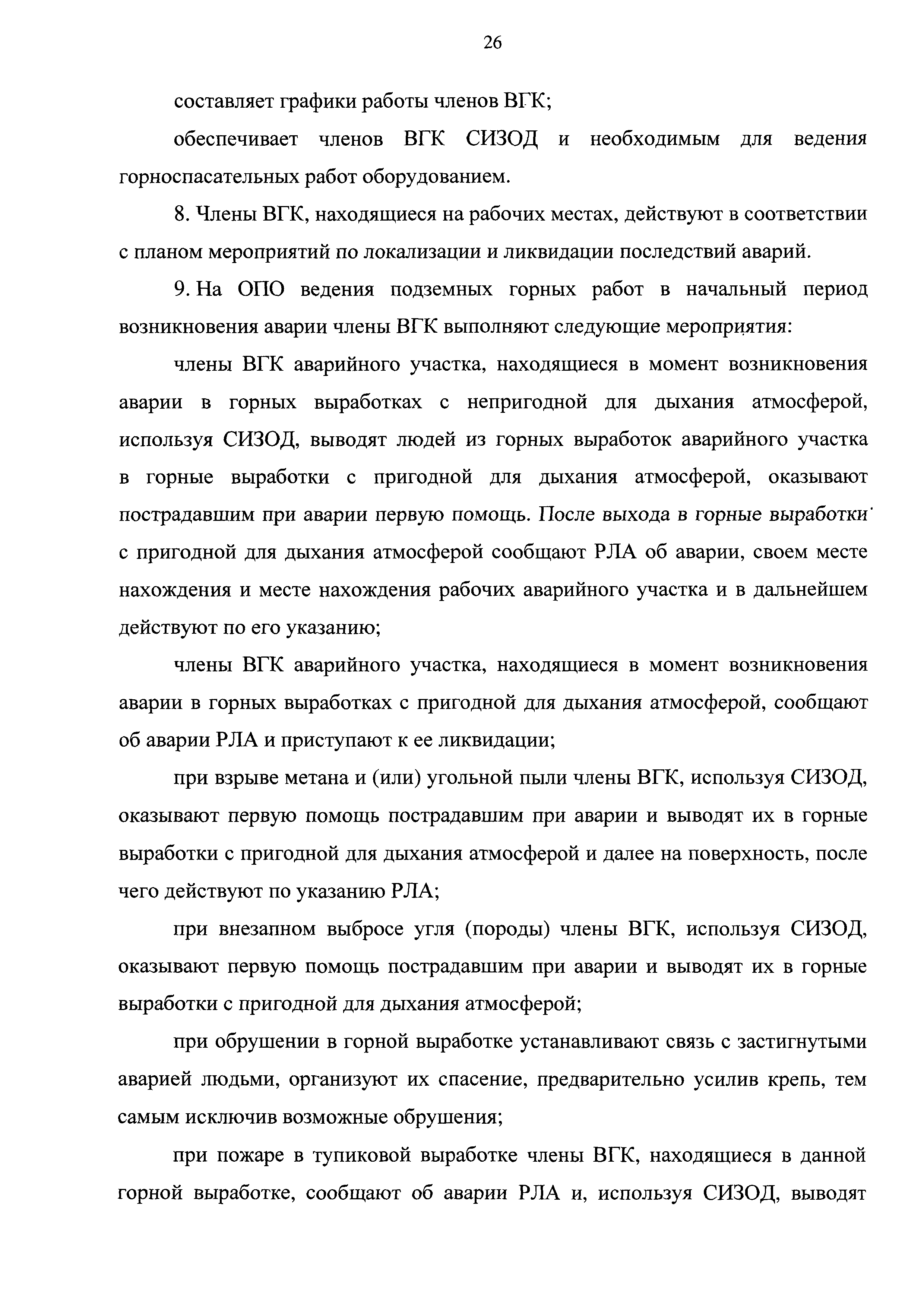 26

составляет графики работы членов ВГК;

обеспечивает членов ВГК СИЗОД и необходимым для ведения горноспасательных работ оборудованием.

8. Члены ВГК, находящиеся на рабочих местах, действуют в соответствии с планом мероприятий по локализации и ликвидации последствий аварий.

9. На ОПО ведения подземных горных работ в начальный период возникновения аварии члены ВГК выполняют следующие мероприятия:

члены ВГК аварийного участка, находящиеся в момент возникновения аварии в горных выработках с непригодной для дыхания атмосферой, используя СИЗОД, выводят людей из горных выработок аварийного участка в горные выработки с пригодной для дыхания атмосферой, оказывают пострадавшим при аварии первую помощь. После выхода в горные выработки с пригодной для дыхания атмосферой сообщают РЛА об аварии, своем месте нахождения и месте нахождения рабочих аварийного участка и в дальнейшем действуют по его указанию;

члены ВГК аварийного участка, находящиеся в момент возникновения аварии в горных выработках с пригодной для дыхания атмосферой, сообщают об аварии РЛА и приступают к ее ликвидации;

при взрыве метана и (или) угольной пыли члены ВГК, используя СИЗОД, оказывают первую помощь пострадавшим при аварии и выводят их в горные выработки с пригодной для дыхания атмосферой и далее на поверхность, после чего действуют по указанию РЛА;

при внезапном выбросе угля (породы) члены ВГК, используя СИЗОД, оказывают первую помощь пострадавшим при аварии и выводят их в горные выработки с пригодной для дыхания атмосферой;

при обрушении в горной выработке устанавливают связь с застигнутыми аварией людьми, организуют их спасение, предварительно усилив крепь, тем самым исключив возможные обрушения;

при пожаре в тупиковой выработке члены ВГК, находящиеся в данной горной выработке, сообщают об аварии РЛА и, используя СИЗОД, выводят